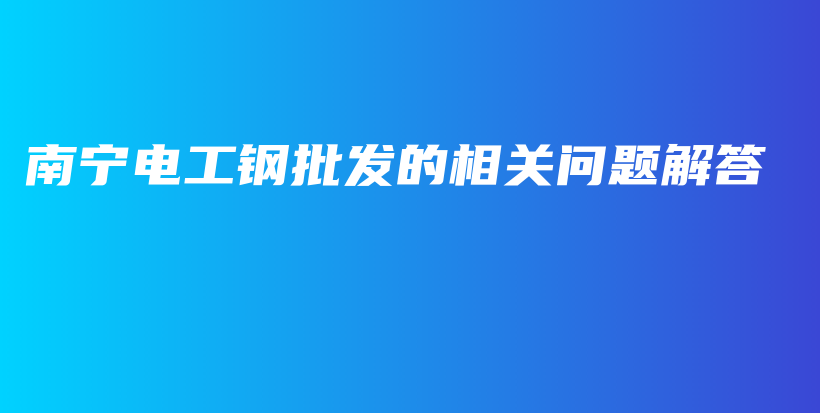 南宁电工钢批发的相关问题解答